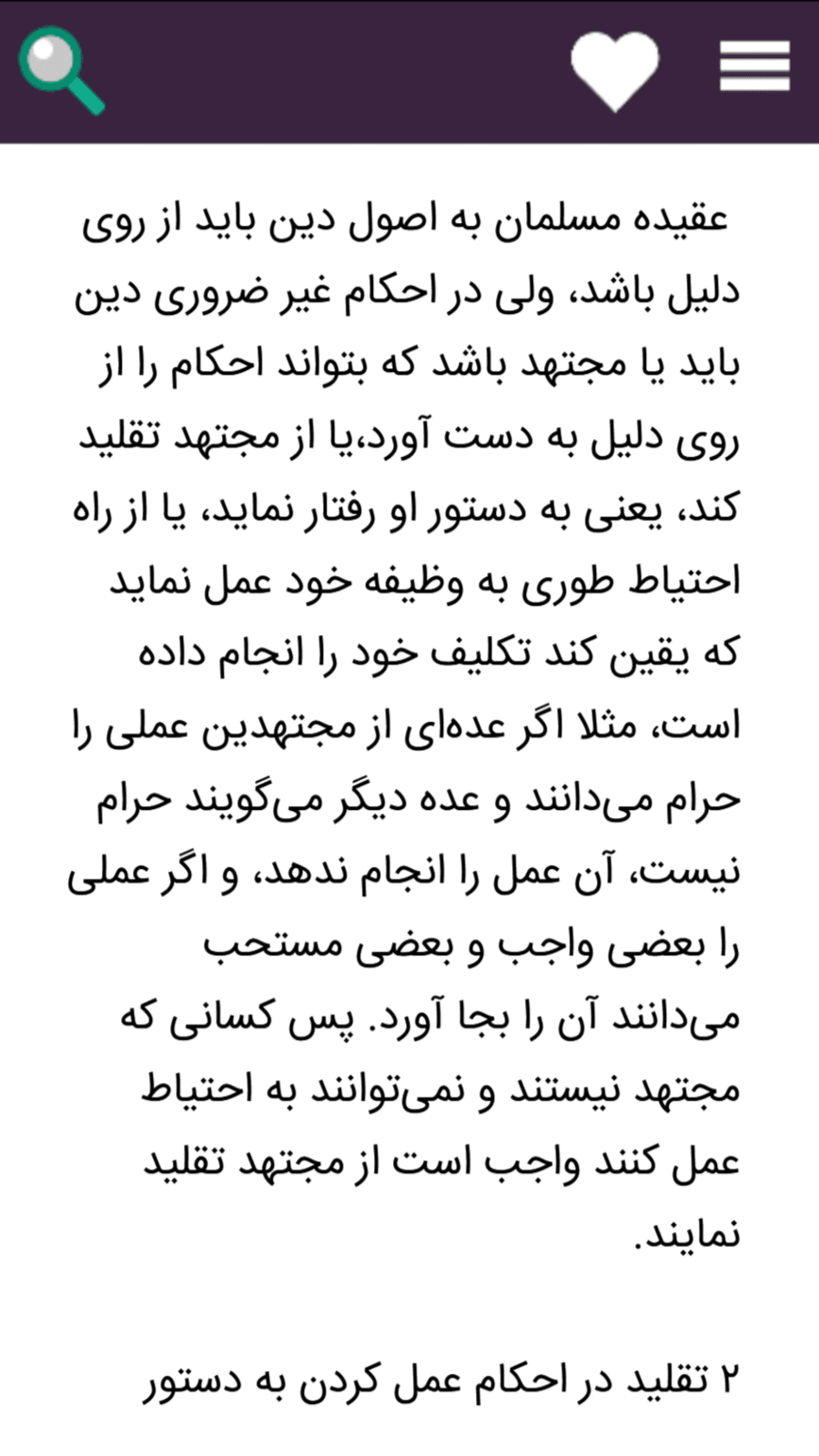 عقیده مسلمان به اصول دین باید از روی دلیل باشد، ولی در احکام غیر ضروری دین باید یا مجتهد باشد که بتواند احکام را از روی دلیل به دست آورد،یا از مجتهد تقلید کند، یعنی به دستور او رفتار نماید، یا از راه احتیاط طوری به وظیفه خود عمل نماید که یقین کند تکلیف خود را انجام داده است، مثلا اگر عده‌ای از مجتهدین عملی را حرام می‌دانند و عده دیگر می‌گویند حرام نیست، آن عمل را انجام ندهد، و اگر عملی را بعضی واجب و بعضی مستحب
می‌دانند آن را بجا آورد. پس کسانی که مجتهد نیستند و نمی‌توانند به احتیاط عمل کنند واجب است از مجتهد تقلید نمایند.

۲ تقلید در احکام عمل کردن به دستور